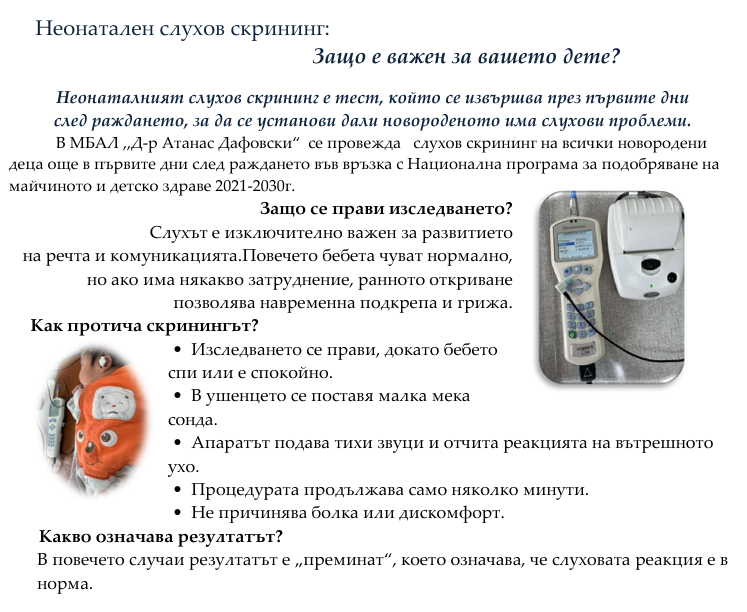 Неонатален слухов скрининг:

Защо е важен за вашето дете?

Неонаталният слухов скрининг е тест, който се извършва през първите дни след раждането, за да се установи дали новороденото има слухови проблеми.

В МБАЛ „Д-р Атанас Дафовски“ се провежда слухов скрининг на всички новородени деца още в първите дни след раждането във връзка с Национална програма за подобряване на майчиното и детско здраве 2021-2030г.

Защо се прави изследването?

Слухът е изключително важен за развитието на речта и комуникацията.Повечето бебета чуват нормално, но ако има някакво затруднение, ранното откриване позволява навременна подкрепа и грижа.

Как протича скринингът?

• Изследването се прави, докато бебето спи или е спокойно.
• В ушенцето се поставя малка мека сонда.
• Апаратът подава тихи звуци и отчита реакцията на вътрешното ухо.
• Процедурата продължава само няколко минути.
• Не причинява болка или дискомфорт.

Какво означава резултатът?

В повечето случаи резултатът е „преминат“, което означава, че слуховата реакция е в норма.